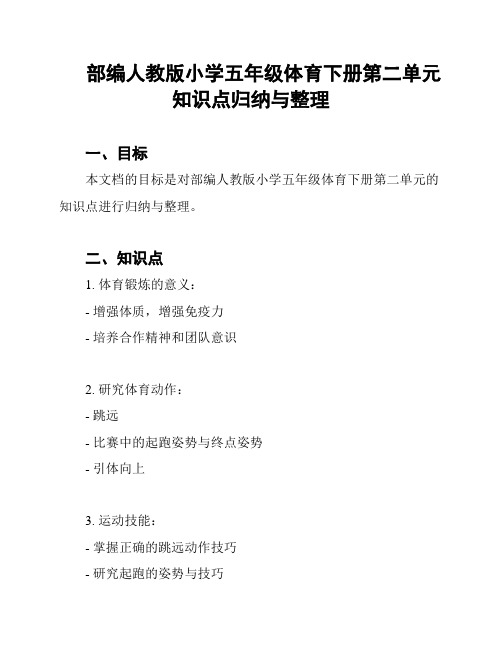 部编人教版小学五年级体育下册第二单元知识点归纳与整理

一、目标

本文档的目标是对部编人教版小学五年级体育下册第二单元的知识点进行归纳与整理。

二、知识点

1. 体育锻炼的意义：

- 增强体质，增强免疫力

- 培养合作精神和团队意识

2. 研究体育动作：

- 跳远

- 比赛中的起跑姿势与终点姿势

- 引体向上

3. 运动技能：

- 掌握正确的跳远动作技巧

- 研究起跑的姿势与技巧